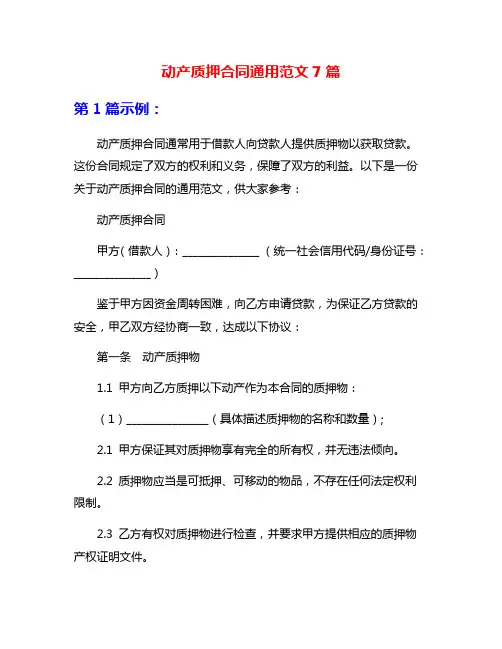 动产质押合同通用范文 7 篇

第 1 篇示例：

动产质押合同通常用于借款人向贷款人提供质押物以获取贷款。这份合同规定了双方的权利和义务，保障了双方的利益。以下是一份关于动产质押合同的通用范文，供大家参考：

动产质押合同

甲方（借款人）：______________（统一社会信用代码/身份证号：______________）

鉴于甲方因资金周转困难，向乙方申请贷款，为保证乙方贷款的安全，甲乙双方经协商一致，达成以下协议：

第一条　动产质押物

1.1 甲方向乙方质押以下动产作为本合同的质押物：

（1）______________（具体描述质押物的名称和数量）；

2.1 甲方保证其对质押物享有完全的所有权，并无违法倾向。

2.2 质押物应当是可抵押、可移动的物品，不存在任何法定权利限制。

2.3 乙方有权对质押物进行检查，并要求甲方提供相应的质押物产权证明文件。